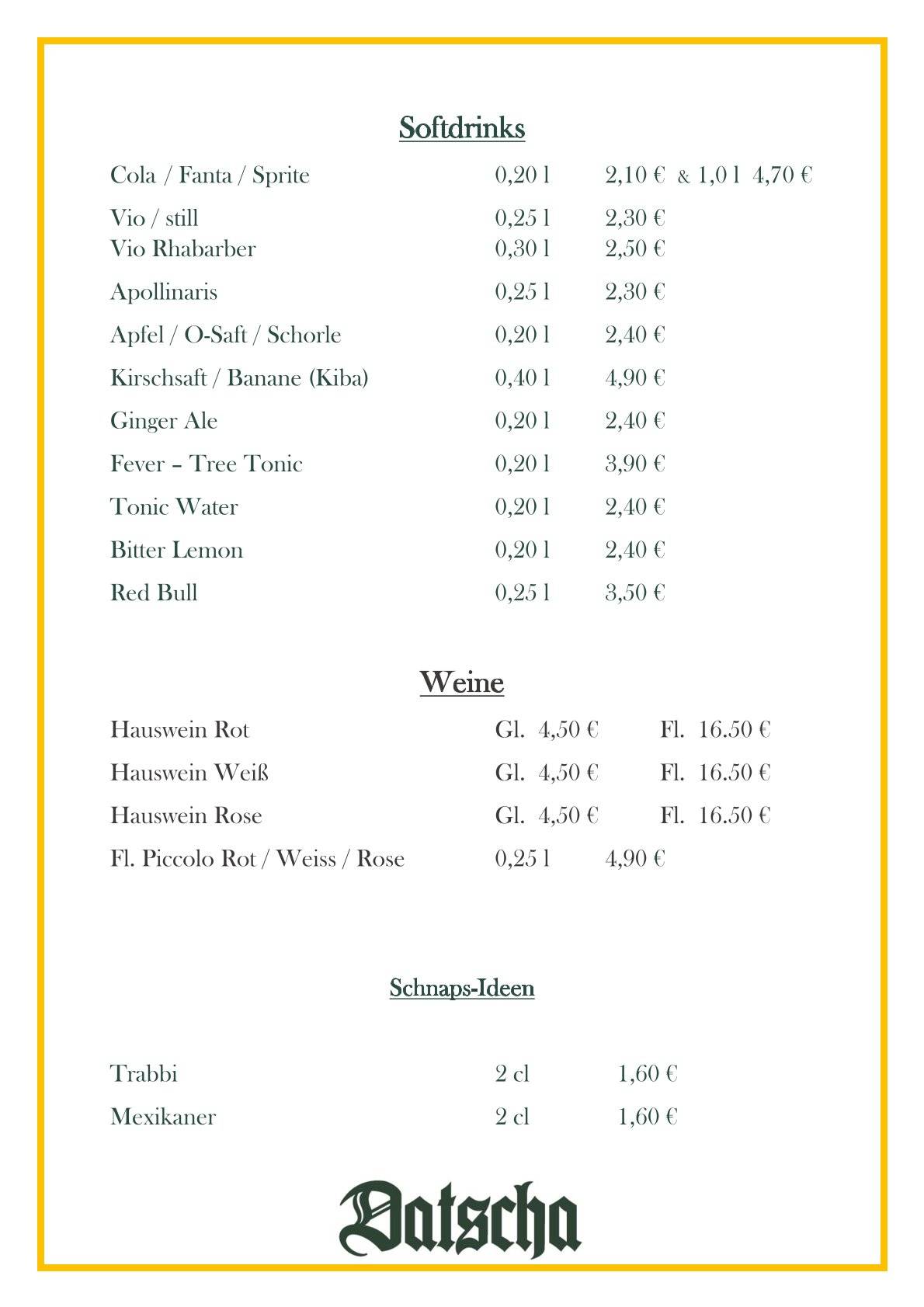 Softdrinks

Cola / Fanta / Sprite 0,20 l 2,10 € & 1,0 l 4,70 €

Vio / still 0,25 l 2,30 €
Vio Rhabarber 0,30 l 2,50 €

Apollinaris 0,25 l 2,30 €

Apfel / O-Saft / Schorle 0,20 l 2,40 €

Kirschsaft / Banane (Kiba) 0,40 l 4,90 €

Ginger Ale 0,20 l 2,40 €

Fever – Tree Tonic 0,20 l 3,90 €

Tonic Water 0,20 l 2,40 €

Bitter Lemon 0,20 l 2,40 €

Red Bull 0,25 l 3,50 €

Weine

Hauswein Rot Gl. 4,50 € Fl. 16.50 €

Hauswein Weiß Gl. 4,50 € Fl. 16.50 €

Hauswein Rose Gl. 4,50 € Fl. 16.50 €

Fl. Piccolo Rot / Weiss / Rose 0,25 l 4,90 €

Schnaps-Ideen

Trabbi 2 cl 1,60 €

Mexikaner 2 cl 1,60 €

Datscha